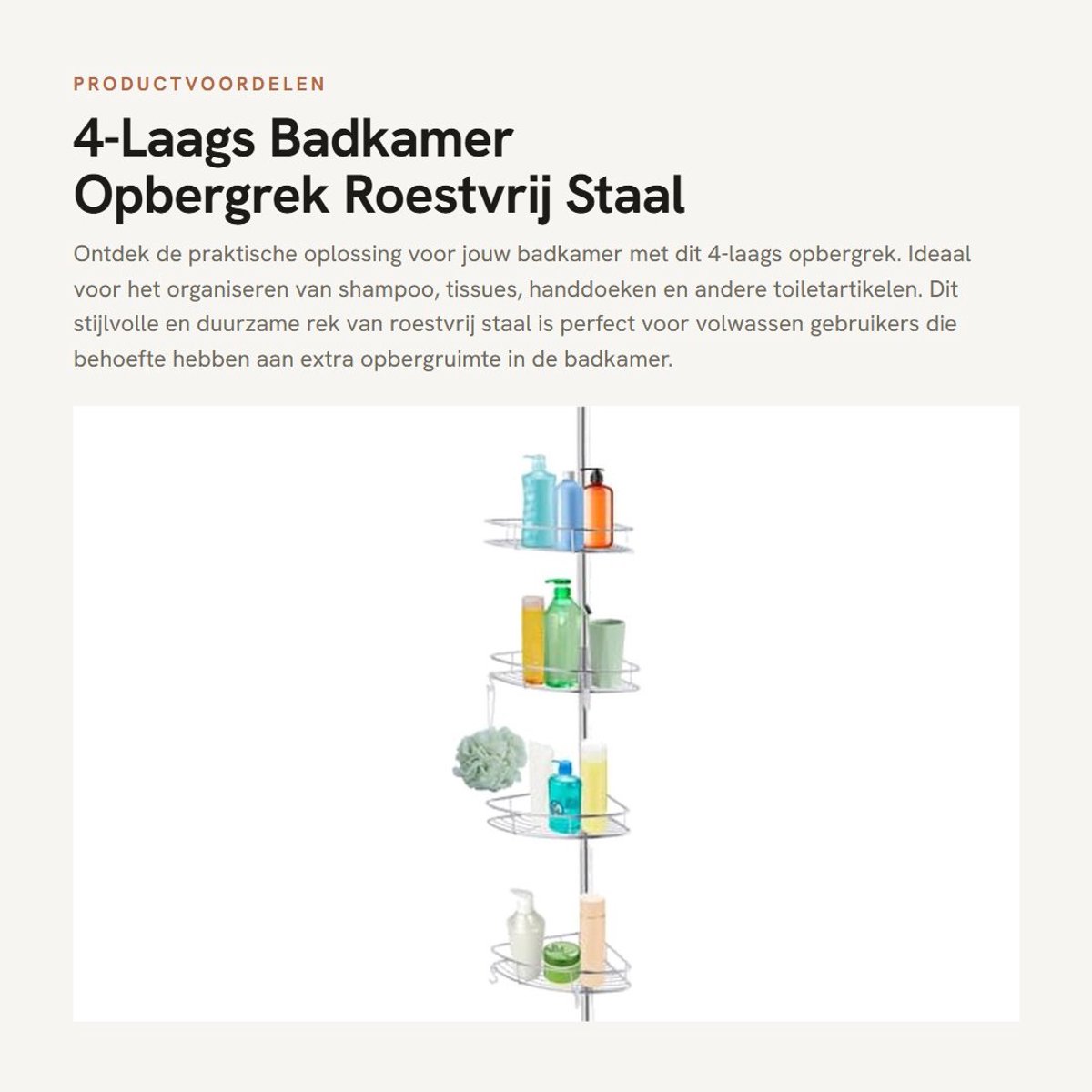 PRODUCTVOORDELEN

4-Laags Badkamer Opbergrek Roestvrij Staal

Ontdek de praktische oplossing voor jouw badkamer met dit 4-laags opbergrek. Ideaal voor het organiseren van shampoo, tissues, handdoeken en andere toiletartikelen. Dit stijlvolle en duurzame rek van roestvrij staal is perfect voor volwassen gebruikers die behoefte hebben aan extra opbergruimte in de badkamer.